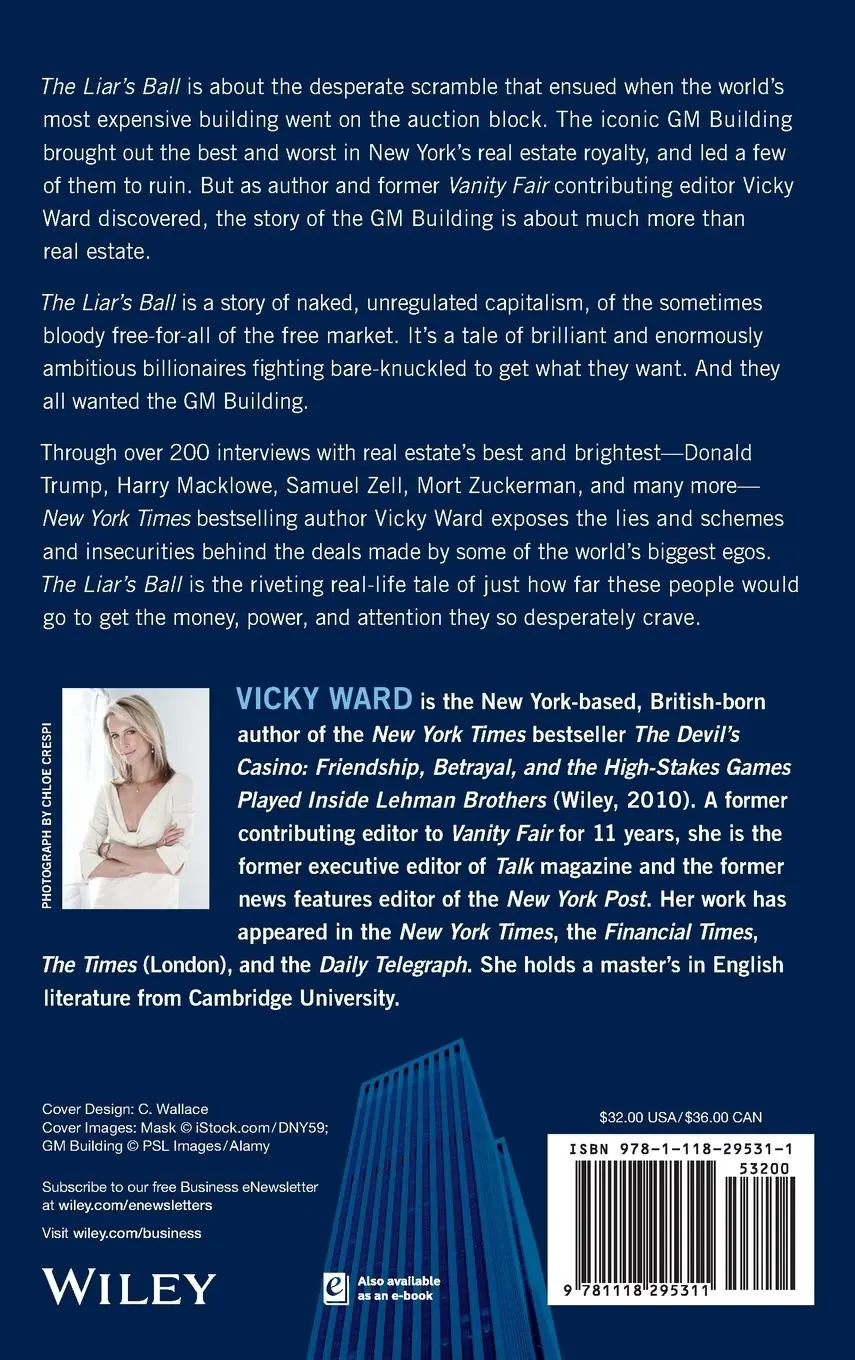 The Liar's Ball is about the desperate scramble that ensued when the world's most expensive building went on the auction block. The iconic GM Building brought out the best and worst in New York's real estate royalty, and led a few of them to ruin. But as author and former Vanity Fair contributing editor Vicky Ward discovered, the story of the GM Building is about much more than real estate.

The Liar's Ball is a story of naked, unregulated capitalism, of the sometimes bloody free-for-all of the free market. It's a tale of brilliant and enormously ambitious billionaires fighting bare-knuckled to get what they want. And they all wanted the GM Building.

Through over 200 interviews with real estate's best and brightest—Donald Trump, Harry Macklowe, Samuel Zell, Mort Zuckerman, and many more—New York Times bestselling author Vicky Ward exposes the lies and schemes and insecurities behind the deals made by some of the world's biggest egos. The Liar's Ball is the riveting real-life tale of just how far these people would go to get the money, power, and attention they so desperately crave.

PHOTOGRAPH BY CHLOE CRESPI

VICKY WARD is the New York-based, British-born author of the New York Times bestseller The Devil's Casino: Friendship, Betrayal, and the High-Stakes Games Played Inside Lehman Brothers (Wiley, 2010). A former contributing editor to Vanity Fair for 11 years, she is the former executive editor of Talk magazine and the former news features editor of the New York Post. Her work has appeared in the New York Times, the Financial Times, The Times (London), and the Daily Telegraph. She holds a master's in English literature from Cambridge University.

Cover Design: C. Wallace
Cover Images: Mask © iStock.com/DNY59; GM Building © PSL Images/Alamy

Subscribe to our free Business eNewsletter at wiley.com/enewsletters

Visit wiley.com/business

WILEY

Also available as an e-book

$32.00 USA/$36.00 CAN

ISBN 978-1-118-29531-1
53200

9 781118 295311